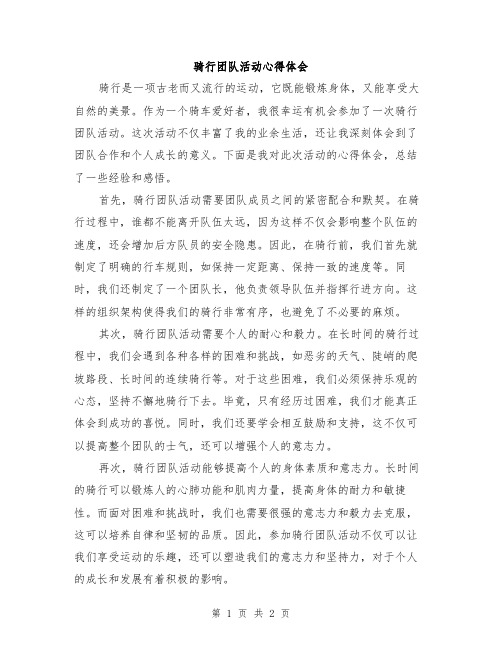 骑行团队活动心得体会

骑行是一项古老而又流行的运动，它既能锻炼身体，又能享受大自然的美景。作为一个骑车爱好者，我很幸运有机会参加了一次骑行团队活动。这次活动不仅丰富了我的业余生活，还让我深刻体会到了团队合作和个人成长的意义。下面是我对此次活动的心得体会，总结了一些经验和感悟。

首先，骑行团队活动需要团队成员之间的紧密配合和默契。在骑行过程中，谁都不能离开队伍太远，因为这样不仅会影响整个队伍的速度，还会增加后方队员的安全隐患。因此，在骑行前，我们首先就制定了明确的行车规则，如保持一定距离、保持一致的速度等。同时，我们还制定了一个团队长，他负责领导队伍并指挥行进方向。这样的组织架构使得我们的骑行非常有序，也避免了不必要的麻烦。

其次，骑行团队活动需要个人的耐心和毅力。在长时间的骑行过程中，我们会遇到各种各样的困难和挑战，如恶劣的天气、陡峭的爬坡路段、长时间的连续骑行等。对于这些困难，我们必须保持乐观的心态，坚持不懈地骑行下去。毕竟，只有经历过困难，我们才能真正体会到成功的喜悦。同时，我们还要学会相互鼓励和支持，这不仅可以提高整个团队的士气，还可以增强个人的意志力。

再次，骑行团队活动能够提高个人的身体素质和意志力。长时间的骑行可以锻炼人的心肺功能和肌肉力量，提高身体的耐力和敏捷性。而面对困难和挑战时，我们也需要很强的意志力和毅力去克服，这可以培养自律和坚韧的品质。因此，参加骑行团队活动不仅可以让我们享受运动的乐趣，还可以塑造我们的意志力和坚持力，对于个人的成长和发展有着积极的影响。

第 1 页 共 2 页